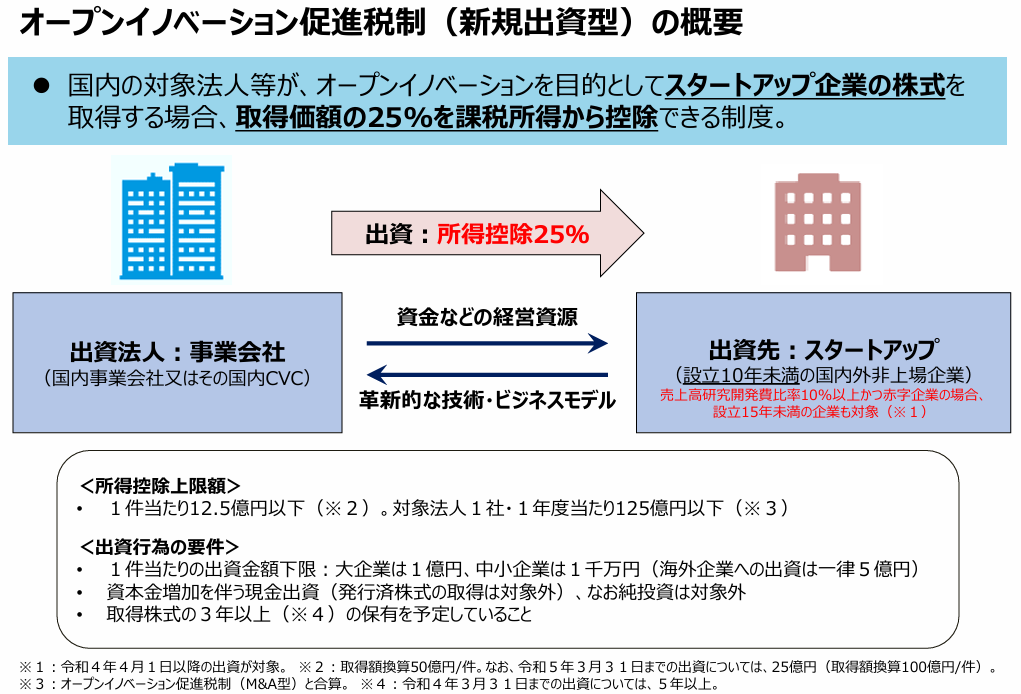 オープンイノベーション促進税制（新規出資型）の概要

● 国内の対象法人等が、オープンイノベーションを目的としてスタートアップ企業の株式を取得する場合、取得価額の25%を課税所得から控除できる制度。

出資：所得控除25%

出資法人：事業会社
（国内事業会社又はその国内CVC）

資金などの経営資源

革新的な技術・ビジネスモデル

出資先：スタートアップ
（設立10年未満の国内外非上場企業）
売上高研究開発費比率10%以上かつ赤字企業の場合、設立15年未満の企業も対象（※１）

＜所得控除上限額＞
• １件当たり12.5億円以下（※２）。対象法人１社・１年度当たり125億円以下（※３）

＜出資行為の要件＞
• １件当たりの出資金額下限：大企業は１億円、中小企業は１千万円（海外企業への出資は一律５億円）
• 資本金増加を伴う現金出資（発行済株式の取得は対象外）、なお純投資は対象外
• 取得株式の３年以上（※４）の保有を予定していること

※１：令和４年４月１日以降の出資が対象。 ※２：取得額換算50億円/件。なお、令和５年３月３１日までの出資については、25億円（取得額換算100億円/件）。
※３：オープンイノベーション促進税制（M&A型）と合算。 ※４：令和４年３月３１日までの出資については、５年以上。